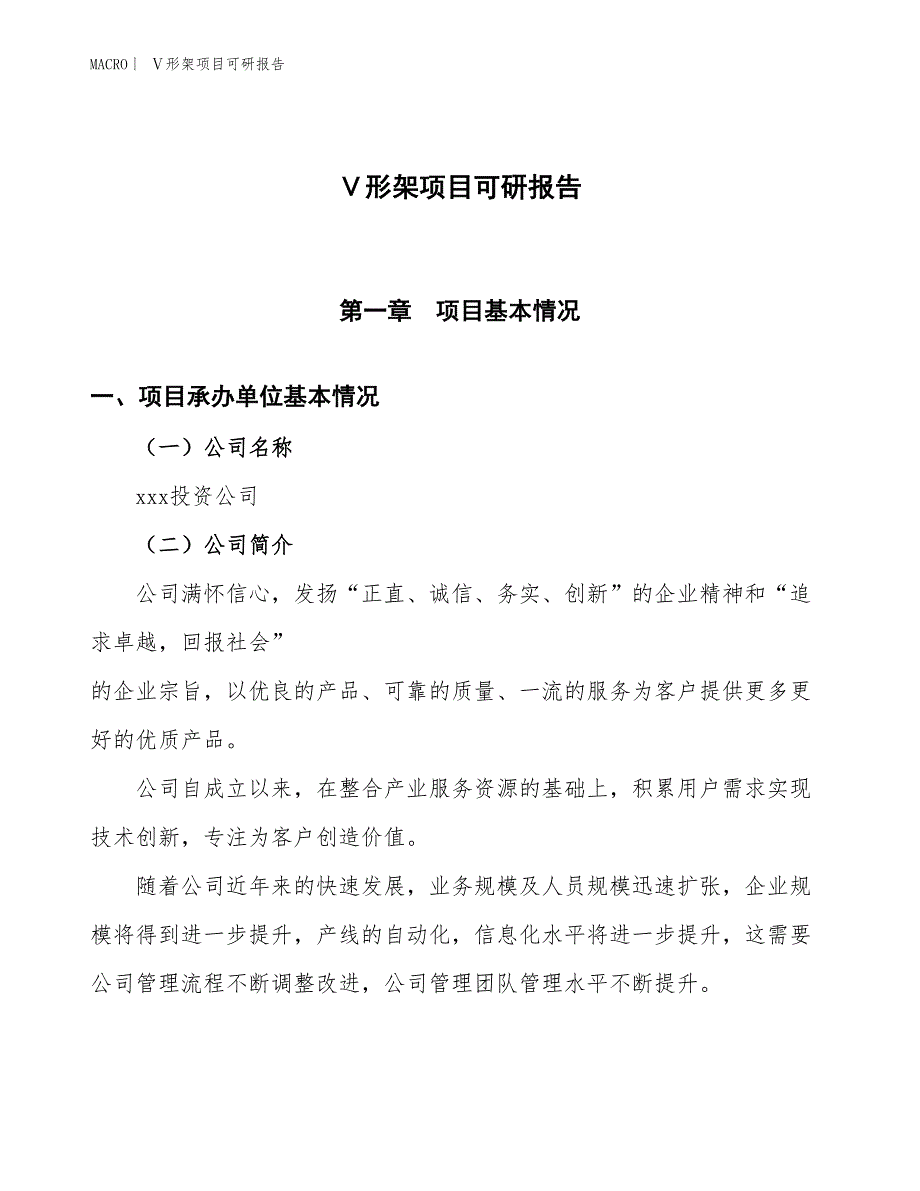 MACRO｜ V形架项目可研报告

V形架项目可研报告

第一章　项目基本情况

一、项目承办单位基本情况

（一）公司名称

xxx投资公司

（二）公司简介

公司满怀信心，发扬“正直、诚信、务实、创新”的企业精神和“追求卓越，回报社会”
的企业宗旨，以优良的产品、可靠的质量、一流的服务为客户提供更多更好的优质产品。

公司自成立以来，在整合产业服务资源的基础上，积累用户需求实现技术创新，专注为客户创造价值。

随着公司近年来的快速发展，业务规模及人员规模迅速扩张，企业规模将得到进一步提升，产线的自动化，信息化水平将进一步提升，这需要公司管理流程不断调整改进，公司管理团队管理水平不断提升。